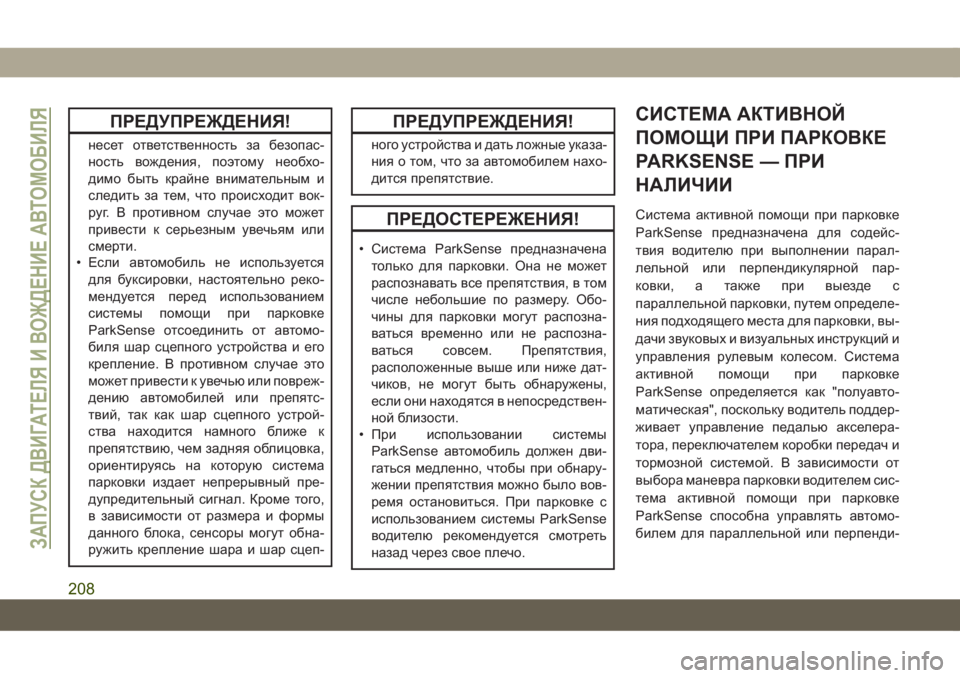 ЗАПУСК ДВИГАТЕЛЯ И ВОЖДЕНИЕ АВТОМОБИЛЯ

ПРЕДУПРЕЖДЕНИЯ!

несет ответственность за безопасность вождения, поэтому необходимо быть крайне внимательным и следить за тем, что происходит вокруг. В противном случае это может привести к серьезным увечьям или смерти.

• Если автомобиль не используется для буксировки, настоятельно рекомендуется перед использованием системы помощи при парковке ParkSense отсоединить от автомобиля шар сцепного устройства и его крепление. В противном случае это может привести к увечью или повреждению автомобилей или препятствий, так как шар сцепного устройства находится намного ближе к препятствию, чем задняя облицовка, ориентируясь на которую система парковки издает непрерывный предупредительный сигнал. Кроме того, в зависимости от размера и формы данного блока, сенсоры могут обнаружить крепление шара и шар сцеп-

ПРЕДУПРЕЖДЕНИЯ!

ного устройства и дать ложные указания о том, что за автомобилем находится препятствие.

ПРЕДОСТЕРЕЖЕНИЯ!

• Система ParkSense предназначена только для парковки. Она не может распознавать все препятствия, в том числе небольшие по размеру. Обочины для парковки могут распознаваться временно или не распознаваться совсем. Препятствия, расположенные выше или ниже датчиков, не могут быть обнаружены, если они находятся в непосредственной близости.

• При использовании системы ParkSense автомобиль должен двигаться медленно, чтобы при обнаружении препятствия можно было вовремя остановиться. При парковке с использованием системы ParkSense водителю рекомендуется смотреть назад через свое плечо.

СИСТЕМА АКТИВНОЙ ПОМОЩИ ПРИ ПАРКОВКЕ PARKSENSE — ПРИ НАЛИЧИИ

Система активной помощи при парковке ParkSense предназначена для содействия водителю при выполнении параллельной или перпендикулярной парковки, а также при выезде с параллельной парковки, путем определения подходящего места для парковки, выдачи звуковых и визуальных инструкций и управления рулевым колесом. Система активной помощи при парковке ParkSense определяется как "полуавтоматическая", поскольку водитель поддерживает управление педалью акселератора, переключателем коробки передач и тормозной системой. В зависимости от выбора маневра парковки водителем система активной помощи при парковке ParkSense способна управлять автомобилем для параллельной или перпенди-

208

carmanualsonline.info